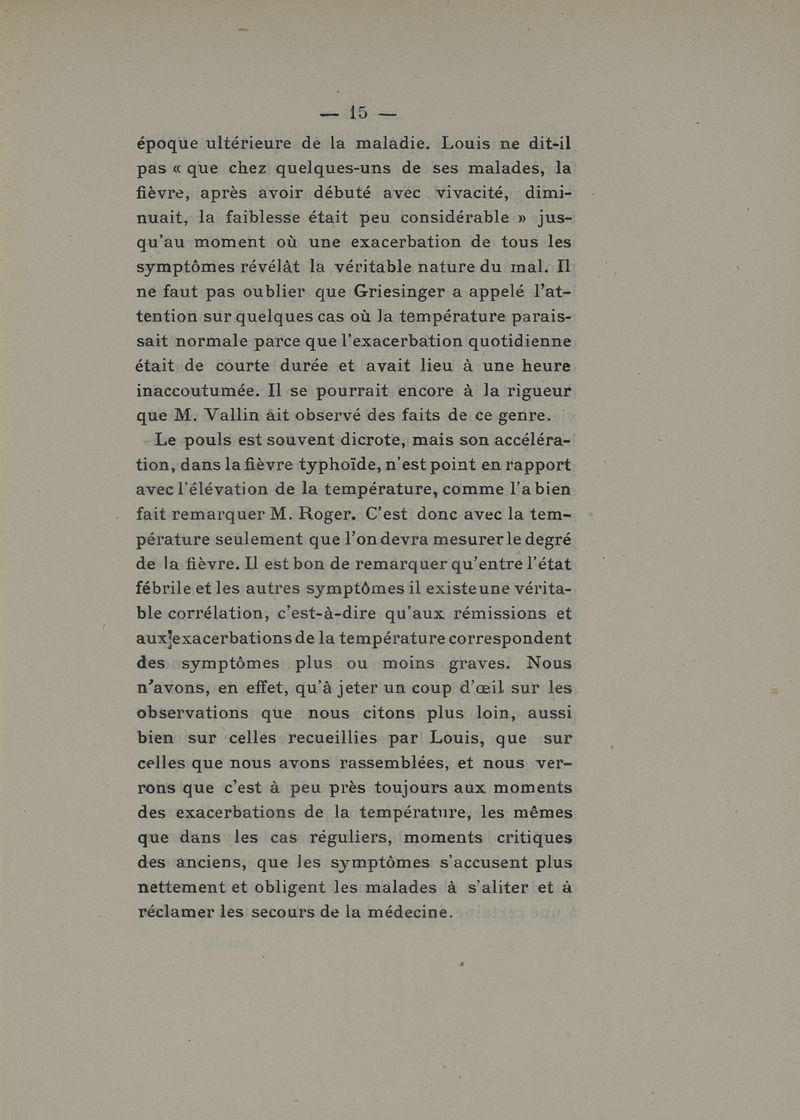 — 15 —

époque ultérieure de la maladie. Louis ne dit-il pas « que chez quelques-uns de ses malades, la fièvre, après avoir débuté avec vivacité, diminuait, la faiblesse était peu considérable » jusqu'au moment où une exacerbation de tous les symptômes révélât la véritable nature du mal. Il ne faut pas oublier que Griesinger a appelé l'attention sur quelques cas où la température paraissait normale parce que l'exacerbation quotidienne était de courte durée et avait lieu à une heure inaccoutumée. Il se pourrait encore à la rigueur que M. Vallin ait observé des faits de ce genre.

Le pouls est souvent dicrote, mais son accélération, dans la fièvre typhoïde, n'est point en rapport avec l'élévation de la température, comme l'a bien fait remarquer M. Roger. C'est donc avec la température seulement que l'on devra mesurer le degré de la fièvre. Il est bon de remarquer qu'entre l'état fébrile et les autres symptômes il existe une véritable corrélation, c'est-à-dire qu'aux rémissions et aux exacerbations de la température correspondent des symptômes plus ou moins graves. Nous n'avons, en effet, qu'à jeter un coup d'œil sur les observations que nous citons plus loin, aussi bien sur celles recueillies par Louis, que sur celles que nous avons rassemblées, et nous verrons que c'est à peu près toujours aux moments des exacerbations de la température, les mêmes que dans les cas réguliers, moments critiques des anciens, que les symptômes s'accusent plus nettement et obligent les malades à s'aliter et à réclamer les secours de la médecine.